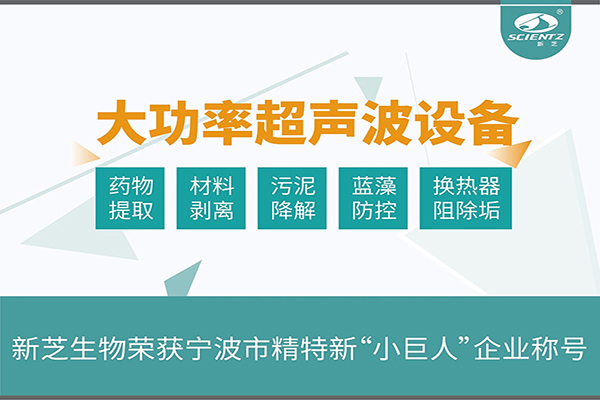 SCIENTZ
新芝

大功率超声波设备

药物提取

材料剥离

污泥降解

蓝藻防控

换热器阻除垢

新芝生物荣获宁波市精特新“小巨人”企业称号